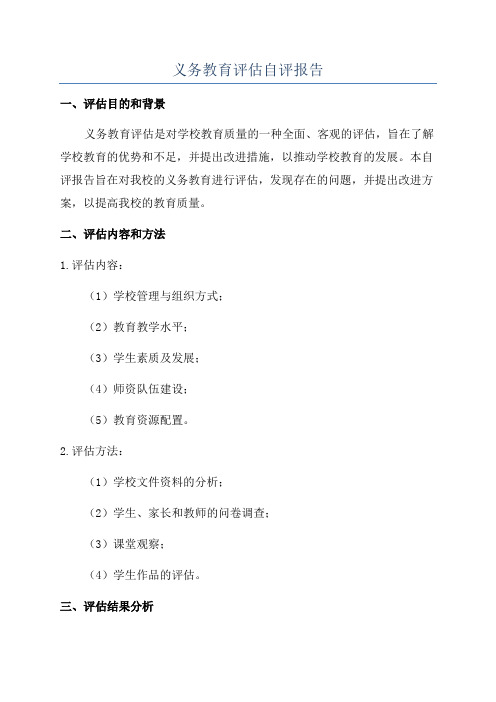 义务教育评估自评报告

一、评估目的和背景

义务教育评估是对学校教育质量的一种全面、客观的评估，旨在了解学校教育的优势和不足，并提出改进措施，以推动学校教育的发展。本自评报告旨在对我校的义务教育进行评估，发现存在的问题，并提出改进方案，以提高我校的教育质量。

二、评估内容和方法

1.评估内容：

（1）学校管理与组织方式；

（2）教育教学水平；

（3）学生素质及发展；

（4）师资队伍建设；

（5）教育资源配置。

2.评估方法：

（1）学校文件资料的分析；

（2）学生、家长和教师的问卷调查；

（3）课堂观察；

（4）学生作品的评估。

三、评估结果分析